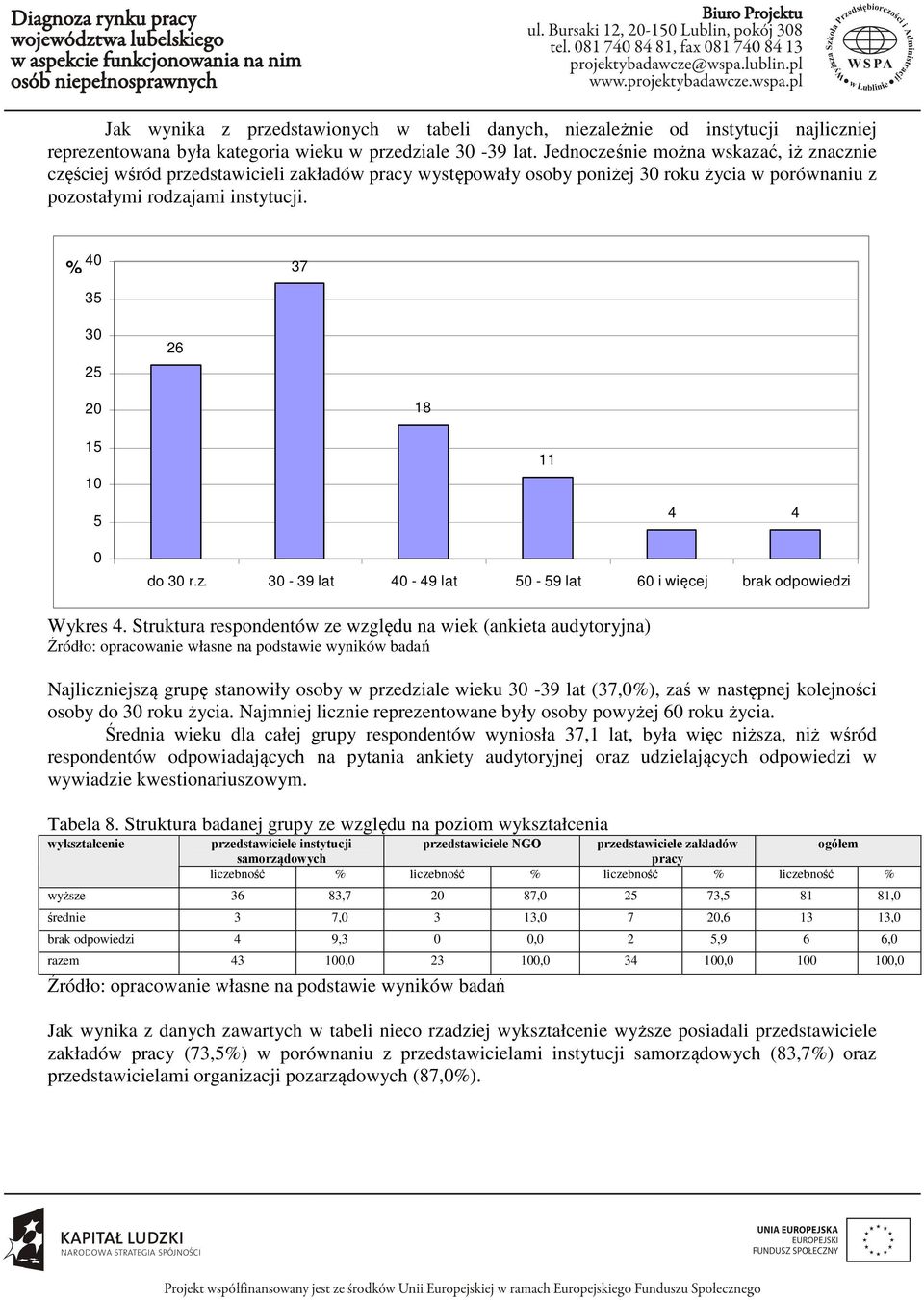 Diagnoza rynku pracy województwa lubelskiego w aspekcie funkcjonowania na nim osób niepełnosprawnych

Biuro Projektu
ul. Bursaki 12, 20-150 Lublin, pokój 308
tel. 081 740 84 81, fax 081 740 84 13
projektybadawcze@wspa.lublin.pl
www.projektybadawcze.wspa.pl

Wyższa Szkoła Przedsiębiorczości i Administracji w Lublinie
WSPA

Jak wynika z przedstawionych w tabeli danych, niezależnie od instytucji najliczniej reprezentowana była kategoria wieku w przedziale 30 -39 lat. Jednocześnie można wskazać, iż znacznie częściej wśród przedstawicieli zakładów pracy występowały osoby poniżej 30 roku życia w porównaniu z pozostałymi rodzajami instytucji.

%
40
35
30
25
20
15
10
5
0
26
37
18
11
4
4
do 30 r.z.
30 - 39 lat
40 - 49 lat
50 - 59 lat
60 i więcej
brak odpowiedzi

Wykres 4. Struktura respondentów ze względu na wiek (ankieta audytoryjna)
Źródło: opracowanie własne na podstawie wyników badań

Najliczniejszą grupę stanowiły osoby w przedziale wieku 30 -39 lat (37,0%), zaś w następnej kolejności osoby do 30 roku życia. Najmniej licznie reprezentowane były osoby powyżej 60 roku życia.

Średnia wieku dla całej grupy respondentów wyniosła 37,1 lat, była więc niższa, niż wśród respondentów odpowiadających na pytania ankiety audytoryjnej oraz udzielających odpowiedzi w wywiadzie kwestionariuszowym.

Tabela 8. Struktura badanej grupy ze względu na poziom wykształcenia

| wykształcenie | przedstawiciele instytucji samorządowych | | przedstawiciele NGO | | przedstawiciele zakładów pracy | | ogółem | |
|---|---|---|---|---|---|---|---|---|
| | liczebność | % | liczebność | % | liczebność | % | liczebność | % |
| wyższe | 36 | 83,7 | 20 | 87,0 | 25 | 73,5 | 81 | 81,0 |
| średnie | 3 | 7,0 | 3 | 13,0 | 7 | 20,6 | 13 | 13,0 |
| brak odpowiedzi | 4 | 9,3 | 0 | 0,0 | 2 | 5,9 | 6 | 6,0 |
| razem | 43 | 100,0 | 23 | 100,0 | 34 | 100,0 | 100 | 100,0 |

Źródło: opracowanie własne na podstawie wyników badań

Jak wynika z danych zawartych w tabeli nieco rzadziej wykształcenie wyższe posiadali przedstawiciele zakładów pracy (73,5%) w porównaniu z przedstawicielami instytucji samorządowych (83,7%) oraz przedstawicielami organizacji pozarządowych (87,0%).

KAPITAŁ LUDZKI
NARODOWA STRATEGIA SPÓJNOŚCI

UNIA EUROPEJSKA
EUROPEJSKI FUNDUSZ SPOŁECZNY

Projekt współfinansowany jest ze środków Unii Europejskiej w ramach Europejskiego Funduszu Społecznego